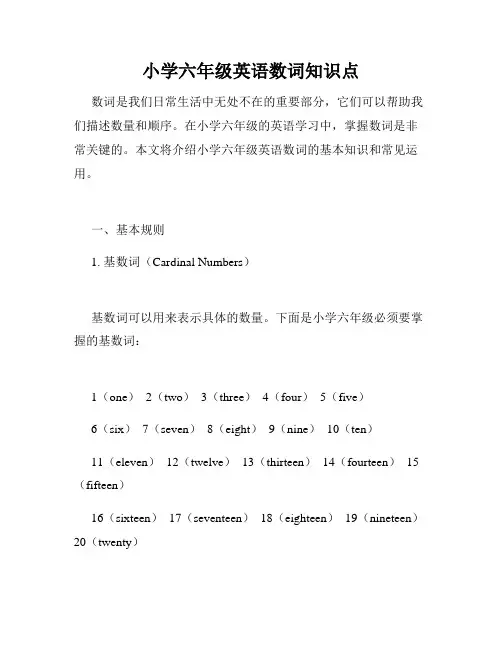 小学六年级英语数词知识点

数词是我们日常生活中无处不在的重要部分，它们可以帮助我们描述数量和顺序。在小学六年级的英语学习中，掌握数词是非常关键的。本文将介绍小学六年级英语数词的基本知识和常见运用。

一、基本规则

1. 基数词（Cardinal Numbers）

基数词可以用来表示具体的数量。下面是小学六年级必须要掌握的基数词：

1（one） 2（two） 3（three） 4（four） 5（five）

6（six） 7（seven） 8（eight） 9（nine） 10（ten）

11（eleven） 12（twelve） 13（thirteen） 14（fourteen） 15（fifteen）

16（sixteen） 17（seventeen） 18（eighteen） 19（nineteen） 20（twenty）